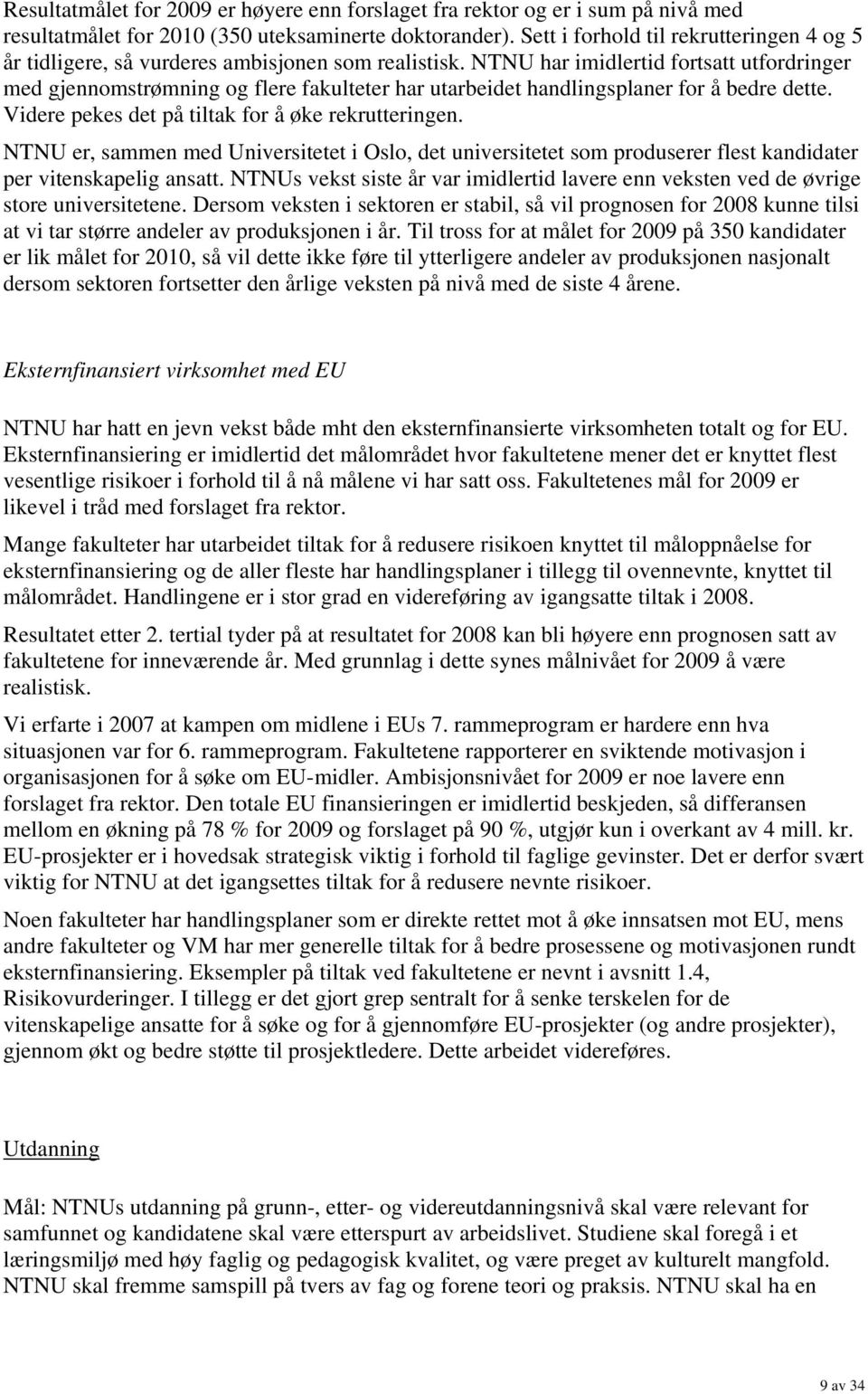 Resultatmålet for 2009 er høyere enn forslaget fra rektor og er i sum på nivå med resultatmålet for 2010 (350 uteksaminerte doktorander). Sett i forhold til rekrutteringen 4 og 5 år tidligere, så vurderes ambisjonen som realistisk. NTNU har imidlertid fortsatt utfordringer med gjennomstrømning og flere fakulteter har utarbeidet handlingsplaner for å bedre dette. Videre pekes det på tiltak for å øke rekrutteringen.

NTNU er, sammen med Universitetet i Oslo, det universitetet som produserer flest kandidater per vitenskapelig ansatt. NTNUs vekst siste år var imidlertid lavere enn veksten ved de øvrige store universitetene. Dersom veksten i sektoren er stabil, så vil prognosen for 2008 kunne tilsi at vi tar større andeler av produksjonen i år. Til tross for at målet for 2009 på 350 kandidater er lik målet for 2010, så vil dette ikke føre til ytterligere andeler av produksjonen nasjonalt dersom sektoren fortsetter den årlige veksten på nivå med de siste 4 årene.

Eksternfinansiert virksomhet med EU

NTNU har hatt en jevn vekst både mht den eksternfinansierte virksomheten totalt og for EU. Eksternfinansiering er imidlertid det målområdet hvor fakultetene mener det er knyttet flest vesentlige risikoer i forhold til å nå målene vi har satt oss. Fakultetenes mål for 2009 er likevel i tråd med forslaget fra rektor.

Mange fakulteter har utarbeidet tiltak for å redusere risikoen knyttet til måloppnåelse for eksternfinansiering og de aller fleste har handlingsplaner i tillegg til ovennevnte, knyttet til målområdet. Handlingene er i stor grad en videreføring av igangsatte tiltak i 2008.

Resultatet etter 2. tertial tyder på at resultatet for 2008 kan bli høyere enn prognosen satt av fakultetene for inneværende år. Med grunnlag i dette synes målnivået for 2009 å være realistisk.

Vi erfarte i 2007 at kampen om midlene i EUs 7. rammeprogram er hardere enn hva situasjonen var for 6. rammeprogram. Fakultetene rapporterer en sviktende motivasjon i organisasjonen for å søke om EU-midler. Ambisjonsnivået for 2009 er noe lavere enn forslaget fra rektor. Den totale EU finansieringen er imidlertid beskjeden, så differansen mellom en økning på 78 % for 2009 og forslaget på 90 %, utgjør kun i overkant av 4 mill. kr. EU-prosjekter er i hovedsak strategisk viktig i forhold til faglige gevinster. Det er derfor svært viktig for NTNU at det igangsettes tiltak for å redusere nevnte risikoer.

Noen fakulteter har handlingsplaner som er direkte rettet mot å øke innsatsen mot EU, mens andre fakulteter og VM har mer generelle tiltak for å bedre prosessene og motivasjonen rundt eksternfinansiering. Eksempler på tiltak ved fakultetene er nevnt i avsnitt 1.4, Risikovurderinger. I tillegg er det gjort grep sentralt for å senke terskelen for de vitenskapelige ansatte for å søke og for å gjennomføre EU-prosjekter (og andre prosjekter), gjennom økt og bedre støtte til prosjektledere. Dette arbeidet videreføres.

Utdanning

Mål: NTNUs utdanning på grunn-, etter- og videreutdanningsnivå skal være relevant for samfunnet og kandidatene skal være etterspurt av arbeidslivet. Studiene skal foregå i et læringsmiljø med høy faglig og pedagogisk kvalitet, og være preget av kulturelt mangfold. NTNU skal fremme samspill på tvers av fag og forene teori og praksis. NTNU skal ha en

9 av 34